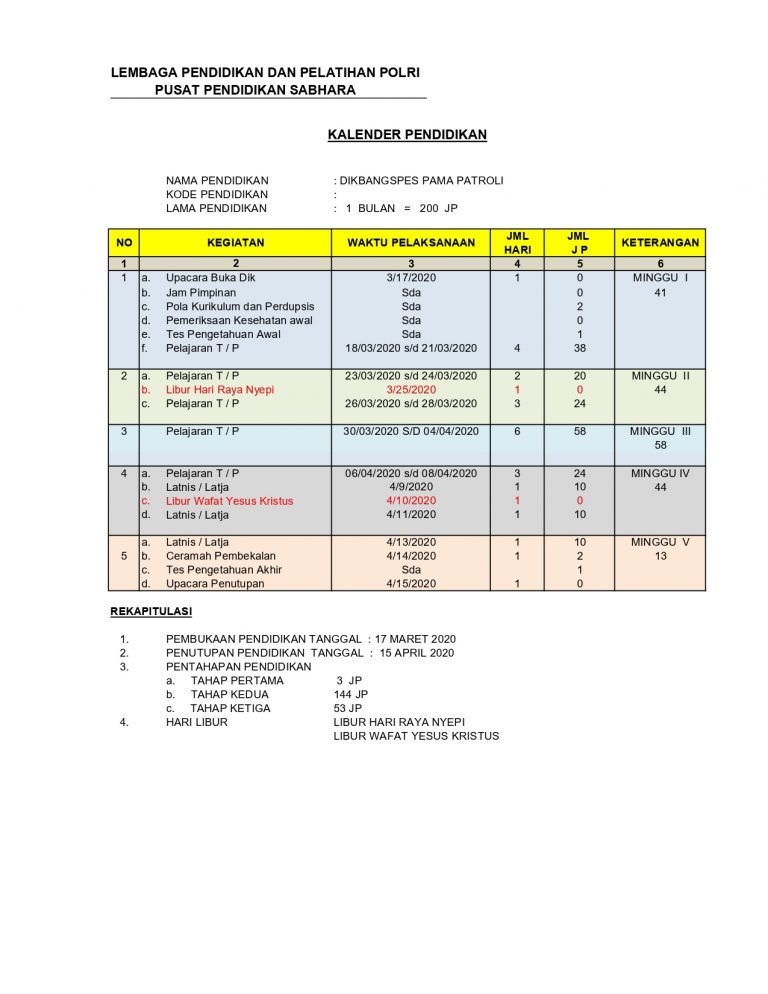 LEMBAGA PENDIDIKAN DAN PELATIHAN POLRI
PUSAT PENDIDIKAN SABHARA

KALENDER PENDIDIKAN

NAMA PENDIDIKAN : DIKBANGSPES PAMA PATROLI
KODE PENDIDIKAN :
LAMA PENDIDIKAN : 1 BULAN = 200 JP

| NO | KEGIATAN | WAKTU PELAKSANAAN | JML HARI | JML J P | KETERANGAN |
|---|---|---|---|---|---|
| 1 | 2 | 3 | 4 | 5 | 6 |
| 1 | a. Upacara Buka Dik | 3/17/2020 | 1 | 0 | MINGGU I |
| | b. Jam Pimpinan | Sda | | 0 | 41 |
| | c. Pola Kurikulum dan Perdupsis | Sda | | 2 | |
| | d. Pemeriksaan Kesehatan awal | Sda | | 0 | |
| | e. Tes Pengetahuan Awal | Sda | | 1 | |
| | f. Pelajaran T / P | 18/03/2020 s/d 21/03/2020 | 4 | 38 | |
| 2 | a. Pelajaran T / P | 23/03/2020 s/d 24/03/2020 | 2 | 20 | MINGGU II |
| | b. Libur Hari Raya Nyepi | 3/25/2020 | 1 | 0 | 44 |
| | c. Pelajaran T / P | 26/03/2020 s/d 28/03/2020 | 3 | 24 | |
| 3 | Pelajaran T / P | 30/03/2020 S/D 04/04/2020 | 6 | 58 | MINGGU III 58 |
| 4 | a. Pelajaran T / P | 06/04/2020 s/d 08/04/2020 | 3 | 24 | MINGGU IV |
| | b. Latnis / Latja | 4/9/2020 | 1 | 10 | 44 |
| | c. Libur Wafat Yesus Kristus | 4/10/2020 | 1 | 0 | |
| | d. Latnis / Latja | 4/11/2020 | 1 | 10 | |
| | a. Latnis / Latja | 4/13/2020 | 1 | 10 | MINGGU V |
| 5 | b. Ceramah Pembekalan | 4/14/2020 | 1 | 2 | 13 |
| | c. Tes Pengetahuan Akhir | Sda | | 1 | |
| | d. Upacara Penutupan | 4/15/2020 | 1 | 0 | |

REKAPITULASI

1. PEMBUKAAN PENDIDIKAN TANGGAL : 17 MARET 2020
2. PENUTUPAN PENDIDIKAN TANGGAL : 15 APRIL 2020
3. PENTAHAPAN PENDIDIKAN
a. TAHAP PERTAMA 3 JP
b. TAHAP KEDUA 144 JP
c. TAHAP KETIGA 53 JP
4. HARI LIBUR LIBUR HARI RAYA NYEPI
LIBUR WAFAT YESUS KRISTUS